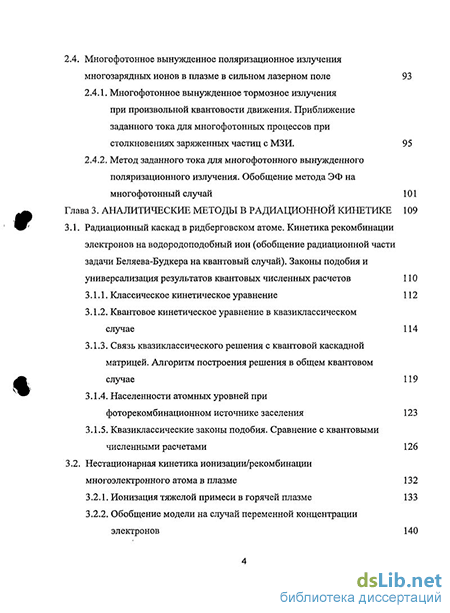 2.4. Многофотонное вынужденное поляризационное излучения многозарядных ионов в плазме в сильном лазерном поле 93

2.4.1. Многофотонное вынужденное тормозное излучения при произвольной квантовости движения. Приближение заданного тока для многофотонных процессов при столкновениях заряженных частиц с МЗИ. 95

2.4.2. Метод заданного тока для многофотонного вынужденного поляризационного излучения. Обобщение метода ЭФ на многофотонный случай 101

Глава 3. АНАЛИТИЧЕСКИЕ МЕТОДЫ В РАДИАЦИОННОЙ КИНЕТИКЕ 109

3.1. Радиационный каскад в ридберговском атоме. Кинетика рекомбинации электронов на водородоподобный ион (обобщение радиационной части задачи Беляева-Будкера на квантовый случай). Законы подобия и универсализация результатов квантовых численных расчетов 110

3.1.1. Классическое кинетическое уравнение 112

3.1.2. Квантовое кинетическое уравнение в квазиклассическом случае 114

3.1.3. Связь квазиклассического решения с квантовой каскадной матрицей. Алгоритм построения решения в общем квантовом случае 119

3.1.4. Населенности атомных уровней при фоторекомбинационном источнике заселения 123

3.1.5. Квазиклассические законы подобия. Сравнение с квантовыми численными расчетами 126

3.2. Нестационарная кинетика ионизации/рекомбинации многоэлектронного атома в плазме 132

3.2.1. Ионизация тяжелой примеси в горячей плазме 133

3.2.2. Обобщение модели на случай переменной концентрации электронов 140

4

dsLib.net
библиотека диссертаций